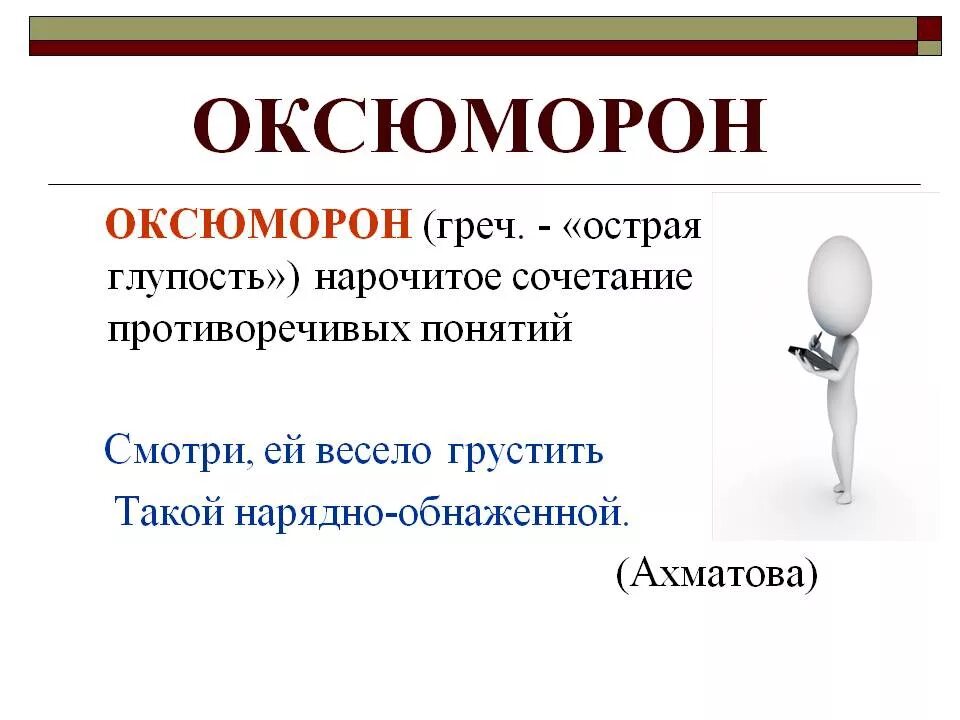 ОКСЮМОРОН

ОКСЮМОРОН (греч. - «острая глупость») нарочитое сочетание противоречивых понятий

Смотри, ей весело грустить
Такой нарядно-обнаженной.

(Ахматова)